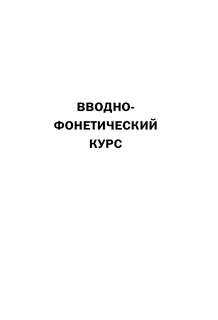 ВВОДНО-ФОНЕТИЧЕСКИЙ КУРС